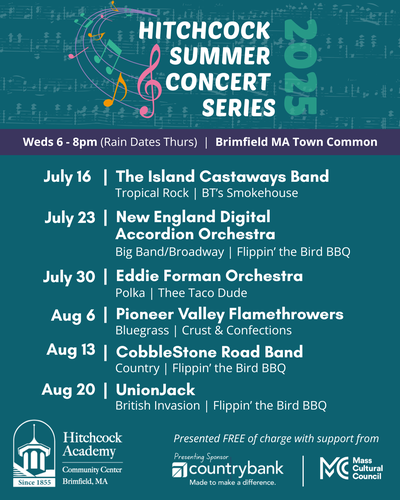 HITCHCOCK SUMMER CONCERT SERIES

2025

Weds 6 - 8pm (Rain Dates Thurs) | Brimfield MA Town Common

July 16 | The Island Castaways Band
Tropical Rock | BT's Smokehouse

July 23 | New England Digital Accordion Orchestra
Big Band/Broadway | Flippin' the Bird BBQ

July 30 | Eddie Forman Orchestra
Polka | Thee Taco Dude

Aug 6 | Pioneer Valley Flamethrowers
Bluegrass | Crust & Confections

Aug 13 | CobbleStone Road Band
Country | Flippin' the Bird BBQ

Aug 20 | UnionJack
British Invasion | Flippin' the Bird BBQ

Since 1855

Hitchcock Academy
Community Center
Brimfield, MA

Presented FREE of charge with support from

Presenting Sponsor
countrybank
Made to make a difference.

MC Mass Cultural Council